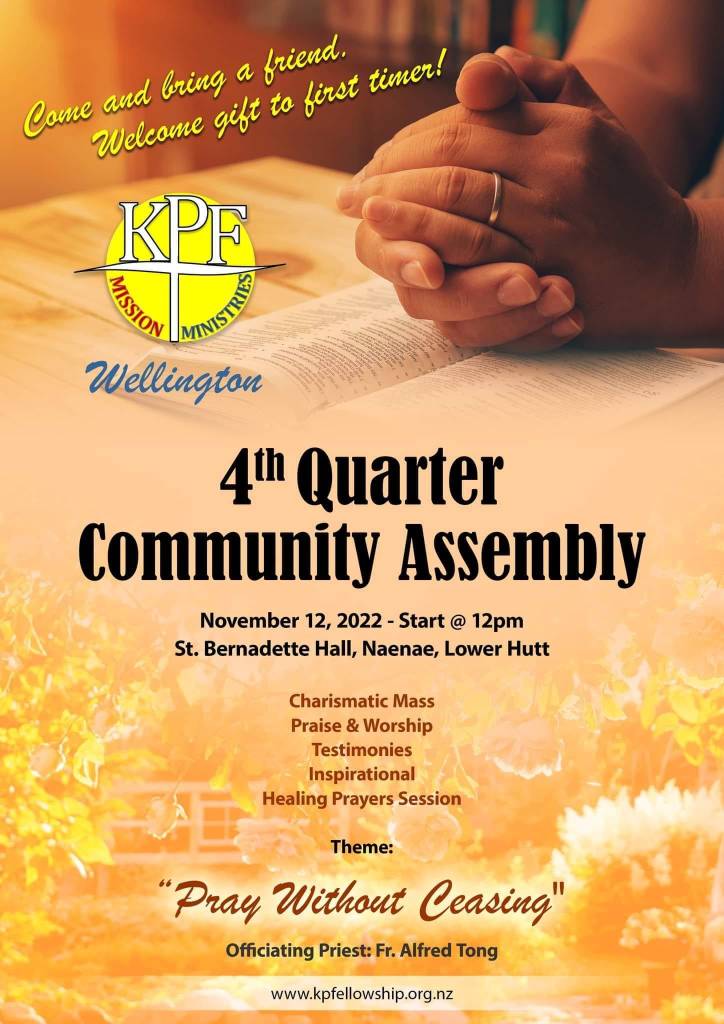 Come and bring a friend.
Welcome gift to first timer!

KPF
MISSION MINISTRIES

Wellington

4th Quarter
Community Assembly

November 12, 2022 - Start @ 12pm
St. Bernadette Hall, Naenae, Lower Hutt

Charismatic Mass
Praise & Worship
Testimonies
Inspirational
Healing Prayers Session

Theme:

"Pray Without Ceasing"

Officiating Priest: Fr. Alfred Tong

www.kpfellowship.org.nz